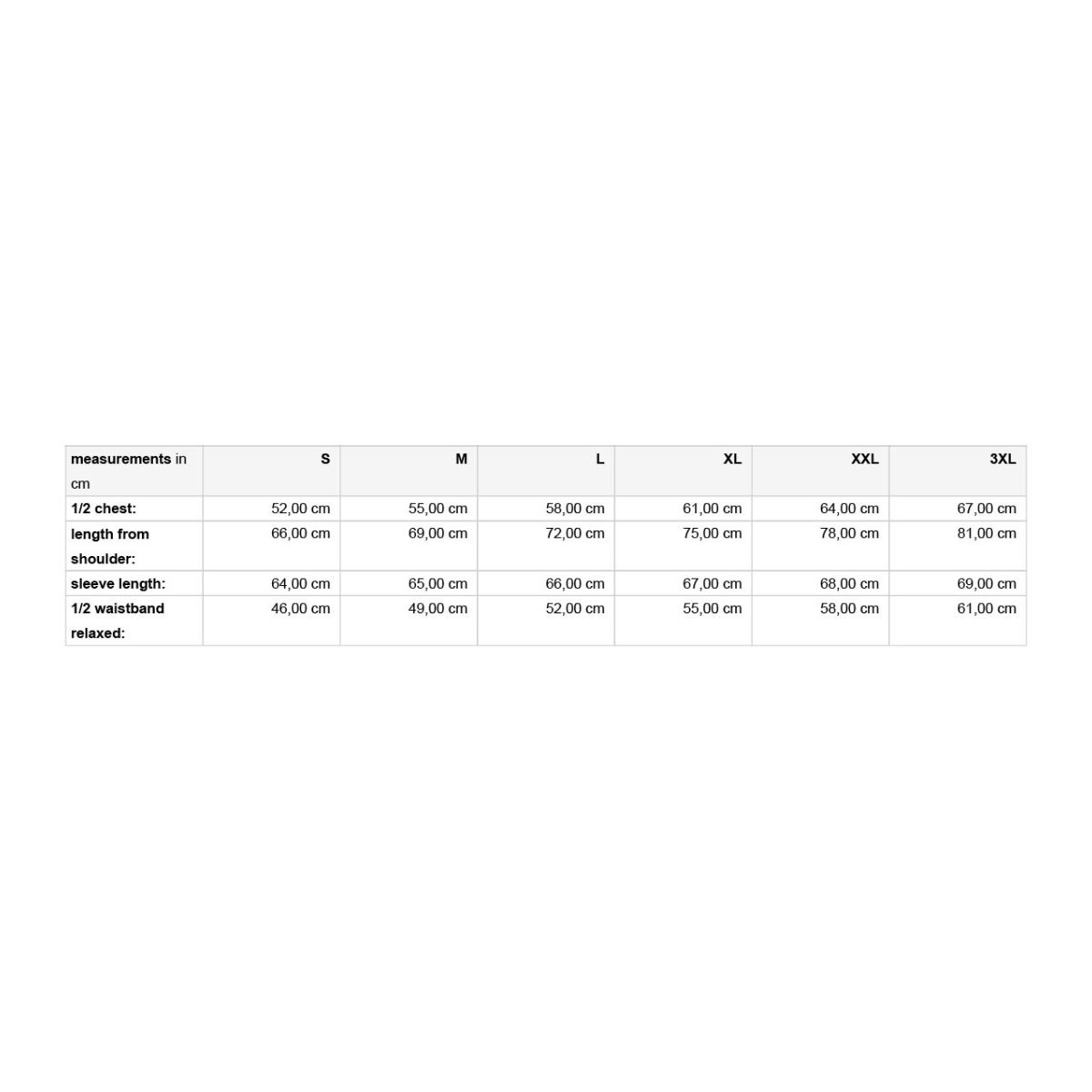 | measurements in cm | S | M | L | XL | XXL | 3XL |
|---|---|---|---|---|---|---|
| 1/2 chest: | 52,00 cm | 55,00 cm | 58,00 cm | 61,00 cm | 64,00 cm | 67,00 cm |
| length from shoulder: | 66,00 cm | 69,00 cm | 72,00 cm | 75,00 cm | 78,00 cm | 81,00 cm |
| sleeve length: | 64,00 cm | 65,00 cm | 66,00 cm | 67,00 cm | 68,00 cm | 69,00 cm |
| 1/2 waistband relaxed: | 46,00 cm | 49,00 cm | 52,00 cm | 55,00 cm | 58,00 cm | 61,00 cm |